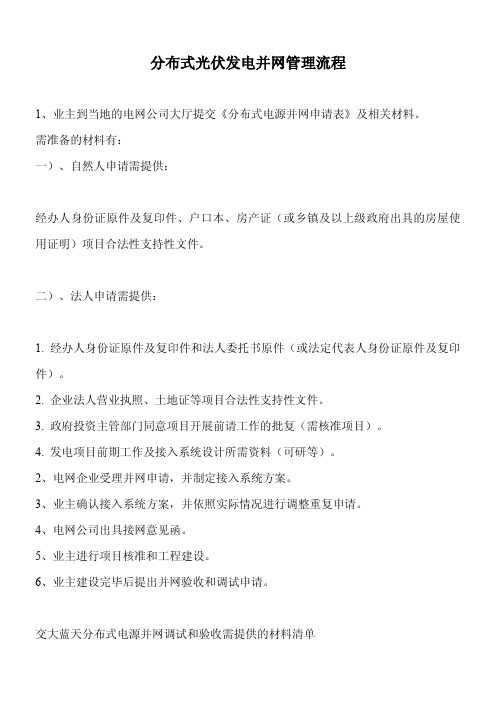 分布式光伏发电并网管理流程

1、业主到当地的电网公司大厅提交《分布式电源并网申请表》及相关材料。

需准备的材料有：

一）、自然人申请需提供：

经办人身份证原件及复印件、户口本、房产证（或乡镇及以上级政府出具的房屋使用证明）项目合法性支持性文件。

二）、法人申请需提供：

1. 经办人身份证原件及复印件和法人委托书原件（或法定代表人身份证原件及复印件）。

2. 企业法人营业执照、土地证等项目合法性支持性文件。

3. 政府投资主管部门同意项目开展前请工作的批复（需核准项目）。

4. 发电项目前期工作及接入系统设计所需资料（可研等）。

2、电网企业受理并网申请，并制定接入系统方案。

3、业主确认接入系统方案，并依照实际情况进行调整重复申请。

4、电网公司出具接网意见函。

5、业主进行项目核准和工程建设。

6、业主建设完毕后提出并网验收和调试申请。

交大蓝天分布式电源并网调试和验收需提供的材料清单